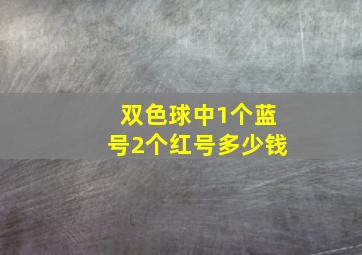 双色球中1个蓝号2个红号多少钱